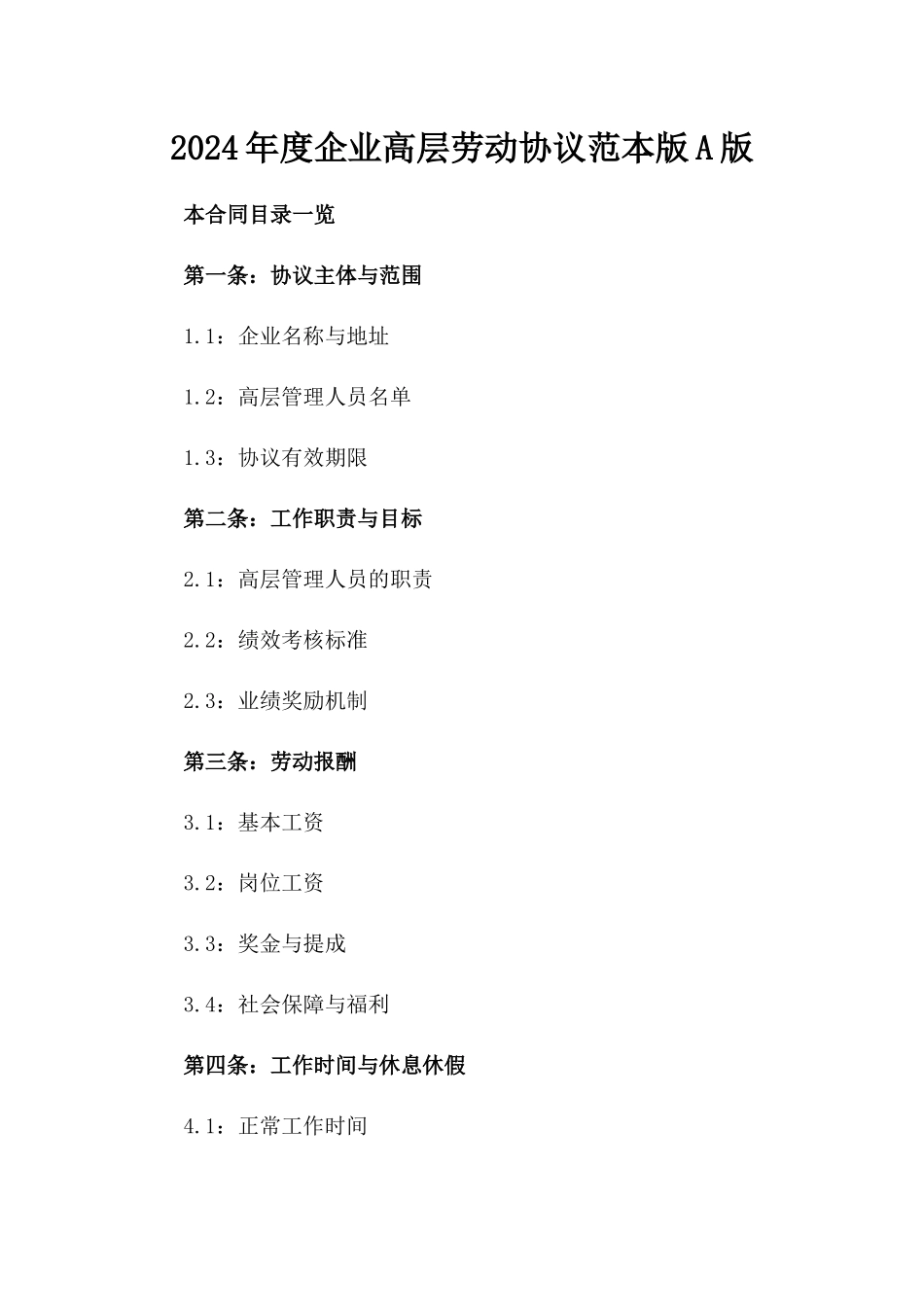 2024年度企业高层劳动协议范本版A版

本合同目录一览

第一条：协议主体与范围

1.1：企业名称与地址

1.2：高层管理人员名单

1.3：协议有效期限

第二条：工作职责与目标

2.1：高层管理人员的职责

2.2：绩效考核标准

2.3：业绩奖励机制

第三条：劳动报酬

3.1：基本工资

3.2：岗位工资

3.3：奖金与提成

3.4：社会保障与福利

第四条：工作时间与休息休假

4.1：正常工作时间